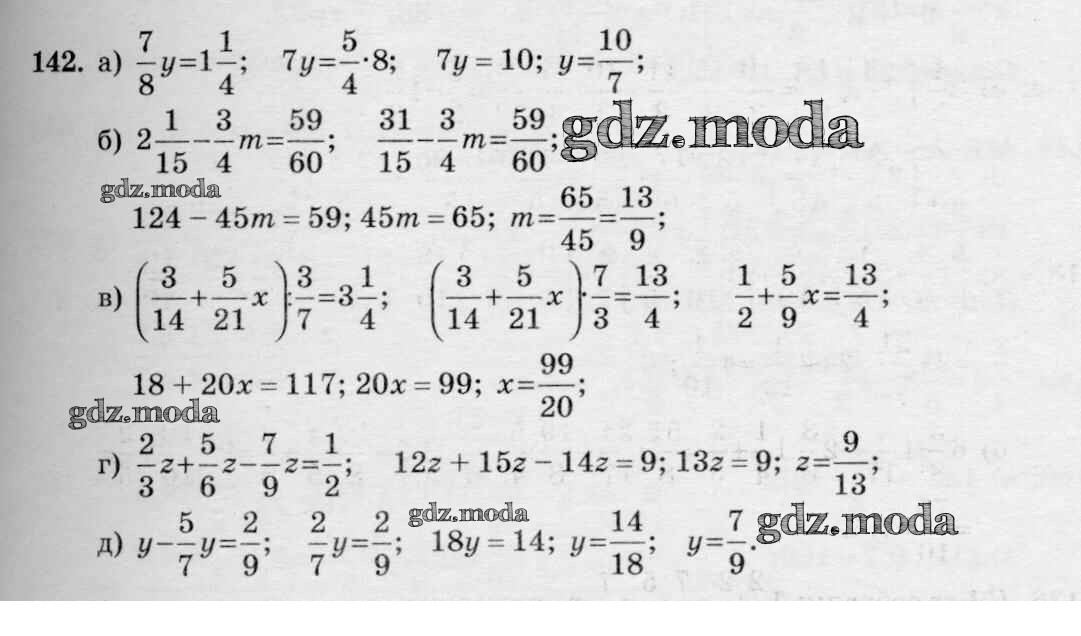 142. а) $\frac{7}{8}y=1\frac{1}{4}$; $7y=\frac{5}{4}\cdot 8$; $7y=10$; $y=\frac{10}{7}$;

б) $2\frac{1}{15}-\frac{3}{4}m=\frac{59}{60}$; $\frac{31}{15}-\frac{3}{4}m=\frac{59}{60}$;

$124-45m=59$; $45m=65$; $m=\frac{65}{45}=\frac{13}{9}$;

в) $\left(\frac{3}{14}+\frac{5}{21}x\right):\frac{3}{7}=3\frac{1}{4}$; $\left(\frac{3}{14}+\frac{5}{21}x\right)\cdot\frac{7}{3}=\frac{13}{4}$; $\frac{1}{2}+\frac{5}{9}x=\frac{13}{4}$;

$18+20x=117$; $20x=99$; $x=\frac{99}{20}$;

г) $\frac{2}{3}z+\frac{5}{6}z-\frac{7}{9}z=\frac{1}{2}$; $12z+15z-14z=9$; $13z=9$; $z=\frac{9}{13}$;

д) $y-\frac{5}{7}y=\frac{2}{9}$; $\frac{2}{7}y=\frac{2}{9}$; $18y=14$; $y=\frac{14}{18}$; $y=\frac{7}{9}$.

gdz.moda